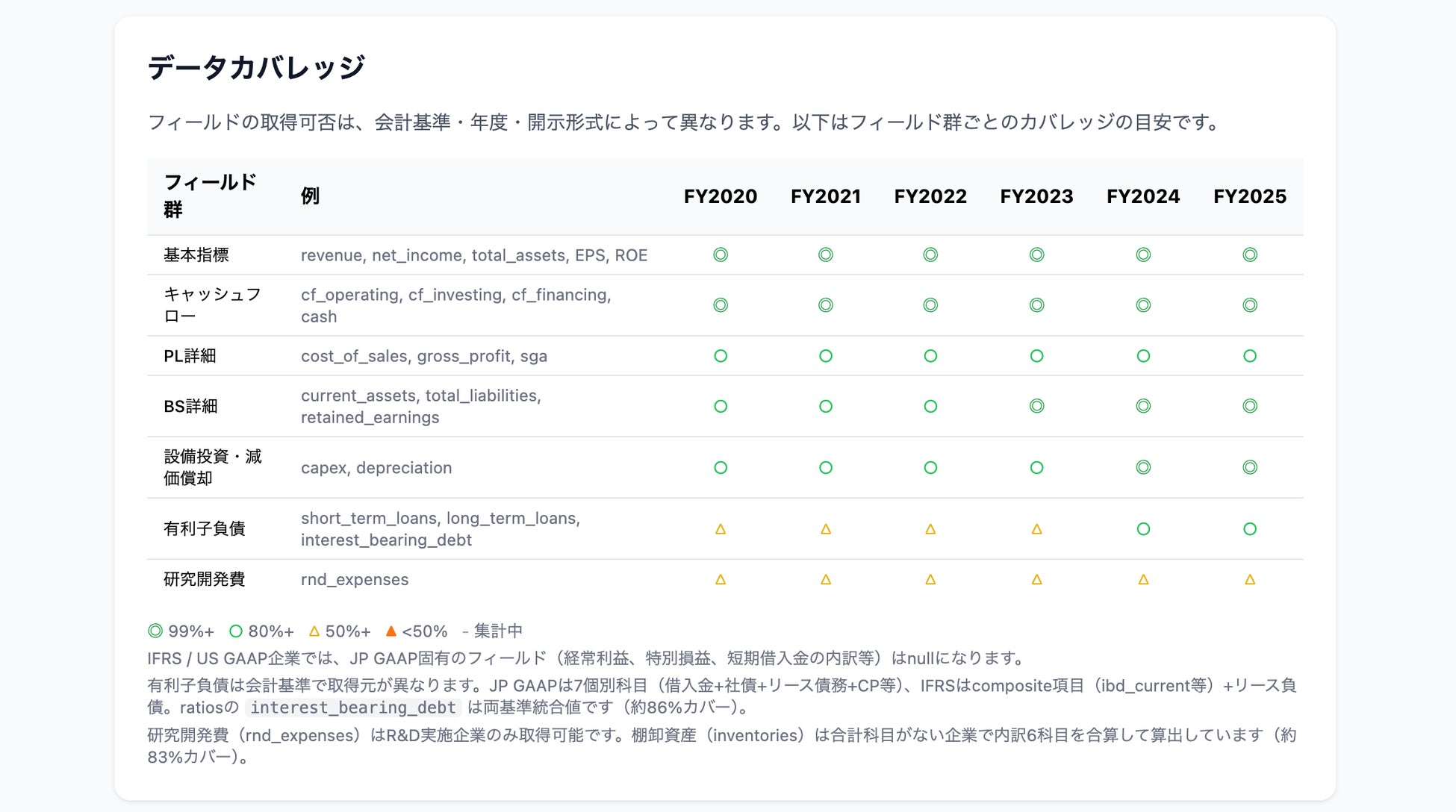 データカバレッジ

フィールドの取得可否は、会計基準・年度・開示形式によって異なります。以下はフィールド群ごとのカバレッジの目安です。

| フィールド群 | 例 | FY2020 | FY2021 | FY2022 | FY2023 | FY2024 | FY2025 |
|---|---|---|---|---|---|---|---|
| 基本指標 | revenue, net_income, total_assets, EPS, ROE | ◎ | ◎ | ◎ | ◎ | ◎ | ◎ |
| キャッシュフロー | cf_operating, cf_investing, cf_financing, cash | ◎ | ◎ | ◎ | ◎ | ◎ | ◎ |
| PL詳細 | cost_of_sales, gross_profit, sga | ○ | ○ | ○ | ○ | ○ | ○ |
| BS詳細 | current_assets, total_liabilities, retained_earnings | ○ | ○ | ○ | ◎ | ◎ | ◎ |
| 設備投資・減価償却 | capex, depreciation | ○ | ○ | ○ | ○ | ◎ | ◎ |
| 有利子負債 | short_term_loans, long_term_loans, interest_bearing_debt | △ | △ | △ | △ | ○ | ○ |
| 研究開発費 | rnd_expenses | △ | △ | △ | △ | △ | △ |

◎ 99%+ ○ 80%+ △ 50%+ ▲ <50% - 集計中

IFRS / US GAAP企業では、JP GAAP固有のフィールド（経常利益、特別損益、短期借入金の内訳等）はnullになります。

有利子負債は会計基準で取得元が異なります。JP GAAPは7個別科目（借入金+社債+リース債務+CP等）、IFRSはcomposite項目（ibd_current等）+リース負債。ratiosの interest_bearing_debt は両基準統合値です（約86%カバー）。

研究開発費（rnd_expenses）はR&D実施企業のみ取得可能です。棚卸資産（inventories）は合計科目がない企業で内訳6科目を合算して算出しています（約83%カバー）。